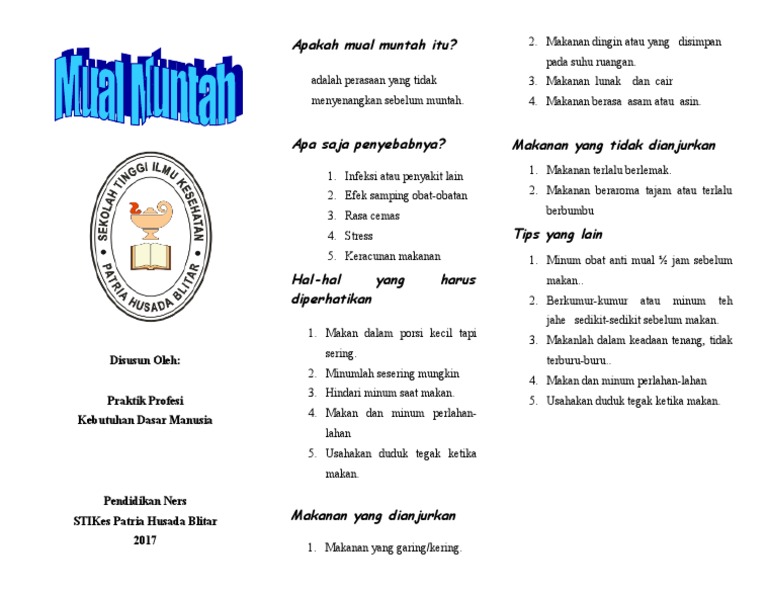 Mual Muntah

SEKOLAH TINGGI ILMU KESEHATAN
PATRIA HUSADA BLITAR

Disusun Oleh:

Praktik Profesi
Kebutuhan Dasar Manusia

Pendidikan Ners
STIKes Patria Husada Blitar
2017

Apakah mual muntah itu?

adalah perasaan yang tidak menyenangkan sebelum muntah.

Apa saja penyebabnya?

1. Infeksi atau penyakit lain
2. Efek samping obat-obatan
3. Rasa cemas
4. Stress
5. Keracunan makanan

Hal-hal yang harus diperhatikan

1. Makan dalam porsi kecil tapi sering.
2. Minumlah sesering mungkin
3. Hindari minum saat makan.
4. Makan dan minum perlahan-lahan
5. Usahakan duduk tegak ketika makan.

Makanan yang dianjurkan

1. Makanan yang garing/kering.
2. Makanan dingin atau yang disimpan pada suhu ruangan.
3. Makanan lunak dan cair
4. Makanan berasa asam atau asin.

Makanan yang tidak dianjurkan

1. Makanan terlalu berlemak.
2. Makanan beraroma tajam atau terlalu berbumbu

Tips yang lain

1. Minum obat anti mual ½ jam sebelum makan..
2. Berkumur-kumur atau minum teh jahe sedikit-sedikit sebelum makan.
3. Makanlah dalam keadaan tenang, tidak terburu-buru..
4. Makan dan minum perlahan-lahan
5. Usahakan duduk tegak ketika makan.